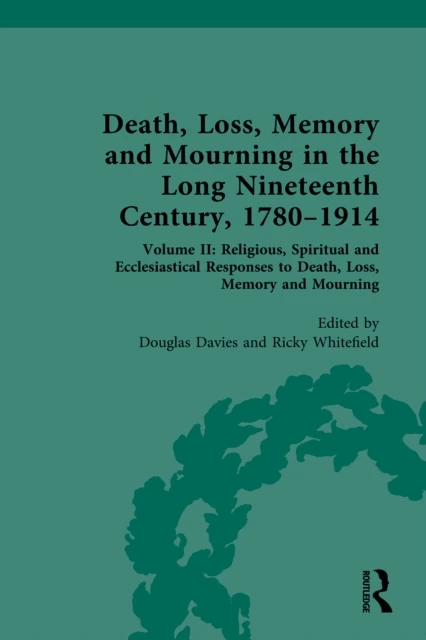 Death, Loss, Memory and Mourning in the Long Nineteenth Century, 1780–1914

Volume II: Religious, Spiritual and Ecclesiastical Responses to Death, Loss, Memory and Mourning

Edited by
Douglas Davies and Ricky Whitefield

ROUTLEDGE